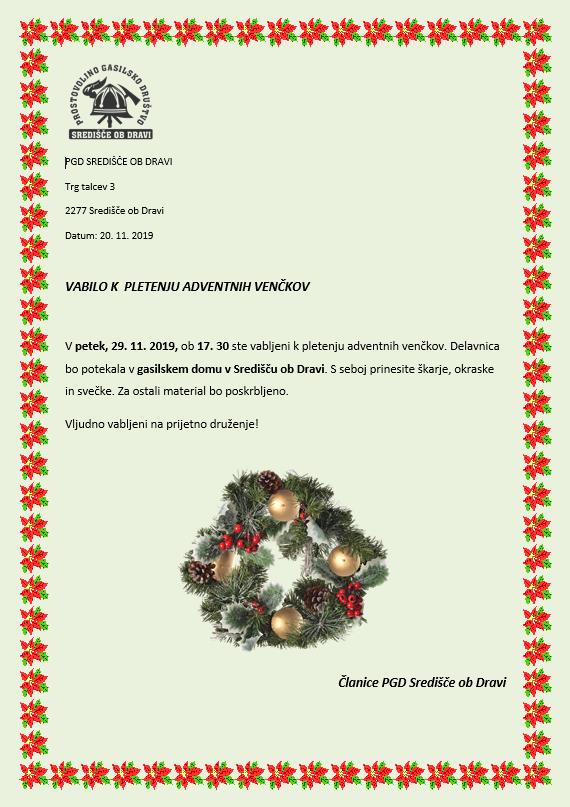 PROSTOVOLJNO GASILSKO DRUŠTVO
SREDIŠČE OB DRAVI

PGD SREDIŠČE OB DRAVI

Trg talcev 3

2277 Središče ob Dravi

Datum: 20. 11. 2019

VABILO K PLETENJU ADVENTNIH VENČKOV

V petek, 29. 11. 2019, ob 17. 30 ste vabljeni k pletenju adventnih venčkov. Delavnica bo potekala v gasilskem domu v Središču ob Dravi. S seboj prinesite škarje, okraske in svečke. Za ostali material bo poskrbljeno.

Vljudno vabljeni na prijetno druženje!

Članice PGD Središče ob Dravi